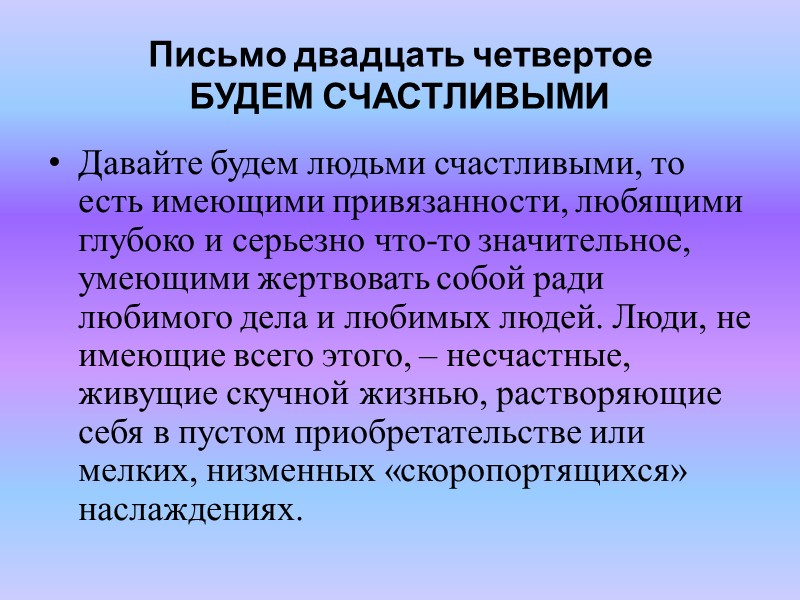 Письмо двадцать четвертое
БУДЕМ СЧАСТЛИВЫМИ

• Давайте будем людьми счастливыми, то есть имеющими привязанности, любящими глубоко и серьезно что-то значительное, умеющими жертвовать собой ради любимого дела и любимых людей. Люди, не имеющие всего этого, – несчастные, живущие скучной жизнью, растворяющие себя в пустом приобретательстве или мелких, низменных «скоропортящихся» наслаждениях.